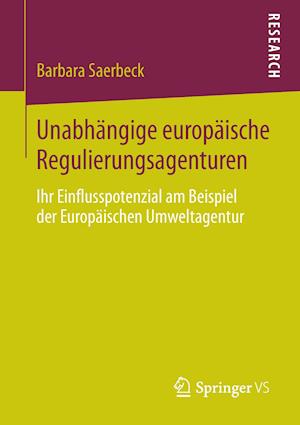 RESEARCH

Barbara Saerbeck

Unabhängige europäische Regulierungsagenturen

Ihr Einflusspotenzial am Beispiel der Europäischen Umweltagentur

Springer VS